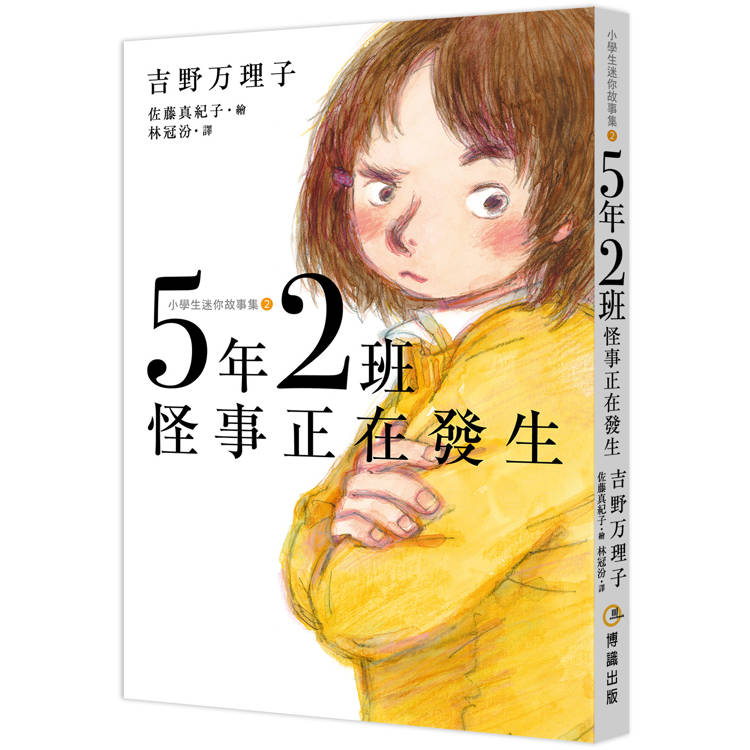 吉野万理子
佐藤真紀子・繪
林冠汾・譯

小學生迷你故事集 2
5年2班
怪事正在發生

小學生迷你故事集 2
5年2班
怪事正在發生
吉野万理子
佐藤真紀子・繪 林冠汾・譯
博識出版